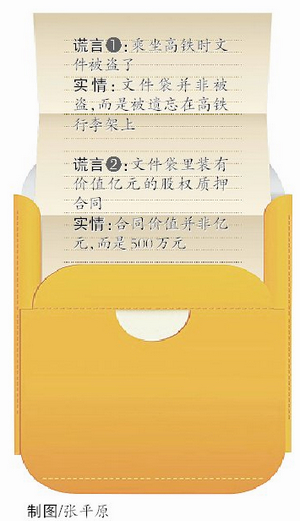 谎言❶:乘坐高铁时文件被盗了
实情:文件袋并非被盗,而是被遗忘在高铁行李架上

谎言❷:文件袋里装有价值亿元的股权质押合同
实情:合同价值并非亿元,而是500万元

制图/张平原